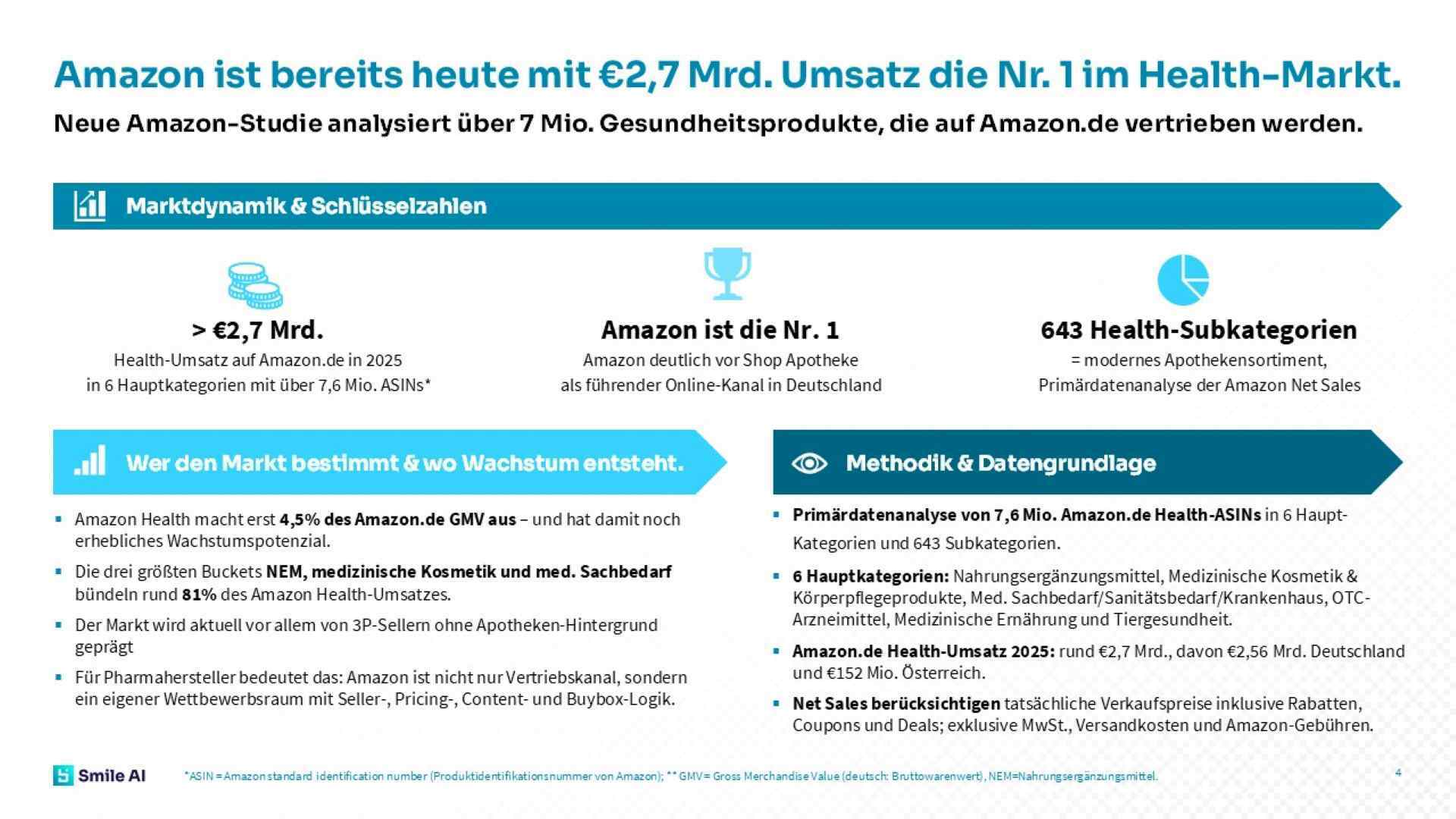 Amazon ist bereits heute mit €2,7 Mrd. Umsatz die Nr. 1 im Health-Markt.

Neue Amazon-Studie analysiert über 7 Mio. Gesundheitsprodukte, die auf Amazon.de vertrieben werden.

Marktdynamik & Schlüsselzahlen

> €2,7 Mrd.
Health-Umsatz auf Amazon.de in 2025 in 6 Hauptkategorien mit über 7,6 Mio. ASINs*

Amazon ist die Nr. 1
Amazon deutlich vor Shop Apotheke als führender Online-Kanal in Deutschland

643 Health-Subkategorien
= modernes Apothekensortiment, Primärdatenanalyse der Amazon Net Sales

Wer den Markt bestimmt & wo Wachstum entsteht.

▪ Amazon Health macht erst 4,5% des Amazon.de GMV aus – und hat damit noch erhebliches Wachstumspotenzial.
▪ Die drei größten Buckets NEM, medizinische Kosmetik und med. Sachbedarf bündeln rund 81% des Amazon Health-Umsatzes.
▪ Der Markt wird aktuell vor allem von 3P-Sellern ohne Apotheken-Hintergrund geprägt
▪ Für Pharmahersteller bedeutet das: Amazon ist nicht nur Vertriebskanal, sondern ein eigener Wettbewerbsraum mit Seller-, Pricing-, Content- und Buybox-Logik.

Methodik & Datengrundlage

▪ Primärdatenanalyse von 7,6 Mio. Amazon.de Health-ASINs in 6 Haupt-Kategorien und 643 Subkategorien.
▪ 6 Hauptkategorien: Nahrungsergänzungsmittel, Medizinische Kosmetik & Körperpflegeprodukte, Med. Sachbedarf/Sanitätsbedarf/Krankenhaus, OTC-Arzneimittel, Medizinische Ernährung und Tiergesundheit.
▪ Amazon.de Health-Umsatz 2025: rund €2,7 Mrd., davon €2,56 Mrd. Deutschland und €152 Mio. Österreich.
▪ Net Sales berücksichtigen tatsächliche Verkaufspreise inklusive Rabatten, Coupons und Deals; exklusive MwSt., Versandkosten und Amazon-Gebühren.

Smile AI

*ASIN = Amazon standard identification number (Produktidentifikationsnummer von Amazon); ** GMV = Gross Merchandise Value (deutsch: Bruttowarenwert), NEM=Nahrungsergänzungsmittel.

4